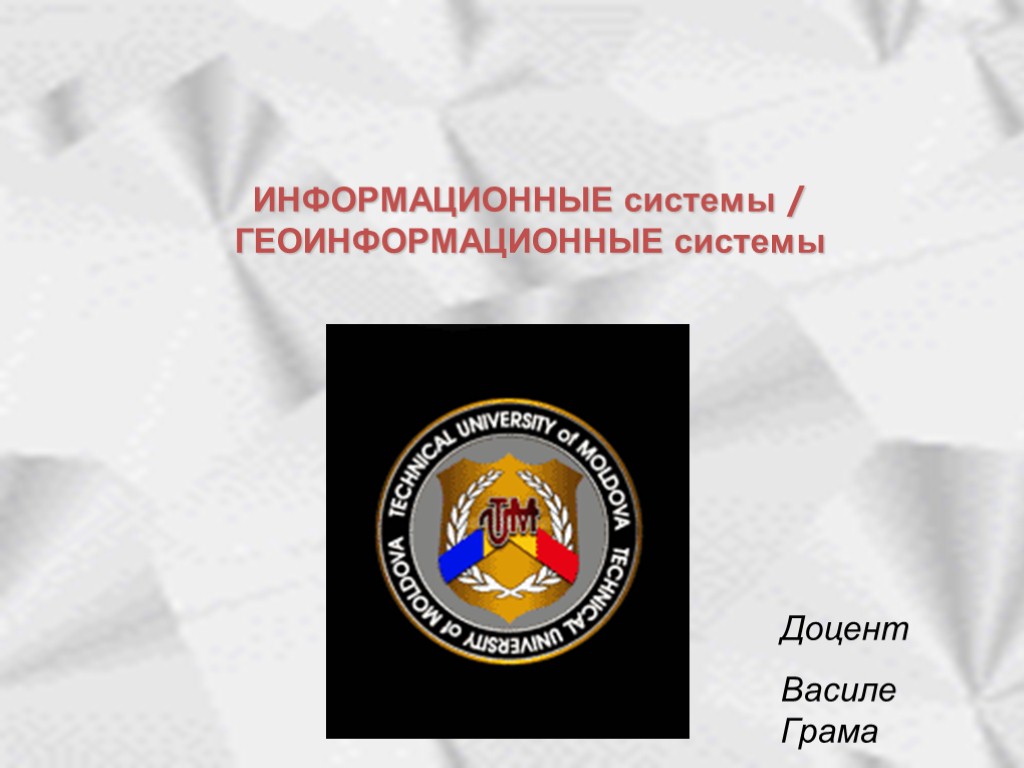 ИНФОРМАЦИОННЫЕ системы / ГЕОИНФОРМАЦИОННЫЕ системы

TECHNICAL UNIVERSITY of MOLDOVA TECHNICAL UNIVERSITY of MOLDOVA

UTM

Доцент

Василе Грама